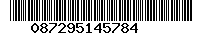 087295145784